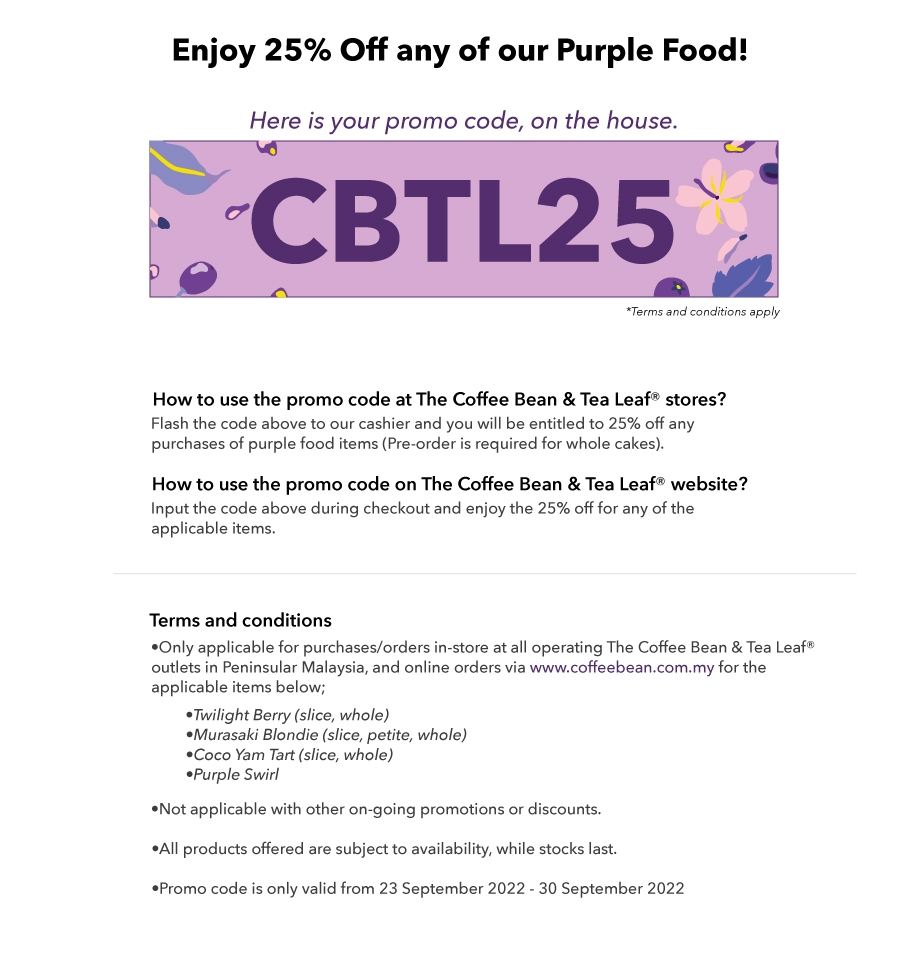 Enjoy 25% Off any of our Purple Food!

Here is your promo code, on the house.

CBTL25

*Terms and conditions apply

How to use the promo code at The Coffee Bean & Tea Leaf® stores?
Flash the code above to our cashier and you will be entitled to 25% off any purchases of purple food items (Pre-order is required for whole cakes).

How to use the promo code on The Coffee Bean & Tea Leaf® website?
Input the code above during checkout and enjoy the 25% off for any of the applicable items.

Terms and conditions
•Only applicable for purchases/orders in-store at all operating The Coffee Bean & Tea Leaf® outlets in Peninsular Malaysia, and online orders via www.coffeebean.com.my for the applicable items below;

•Twilight Berry (slice, whole)
•Murasaki Blondie (slice, petite, whole)
•Coco Yam Tart (slice, whole)
•Purple Swirl

•Not applicable with other on-going promotions or discounts.

•All products offered are subject to availability, while stocks last.

•Promo code is only valid from 23 September 2022 - 30 September 2022